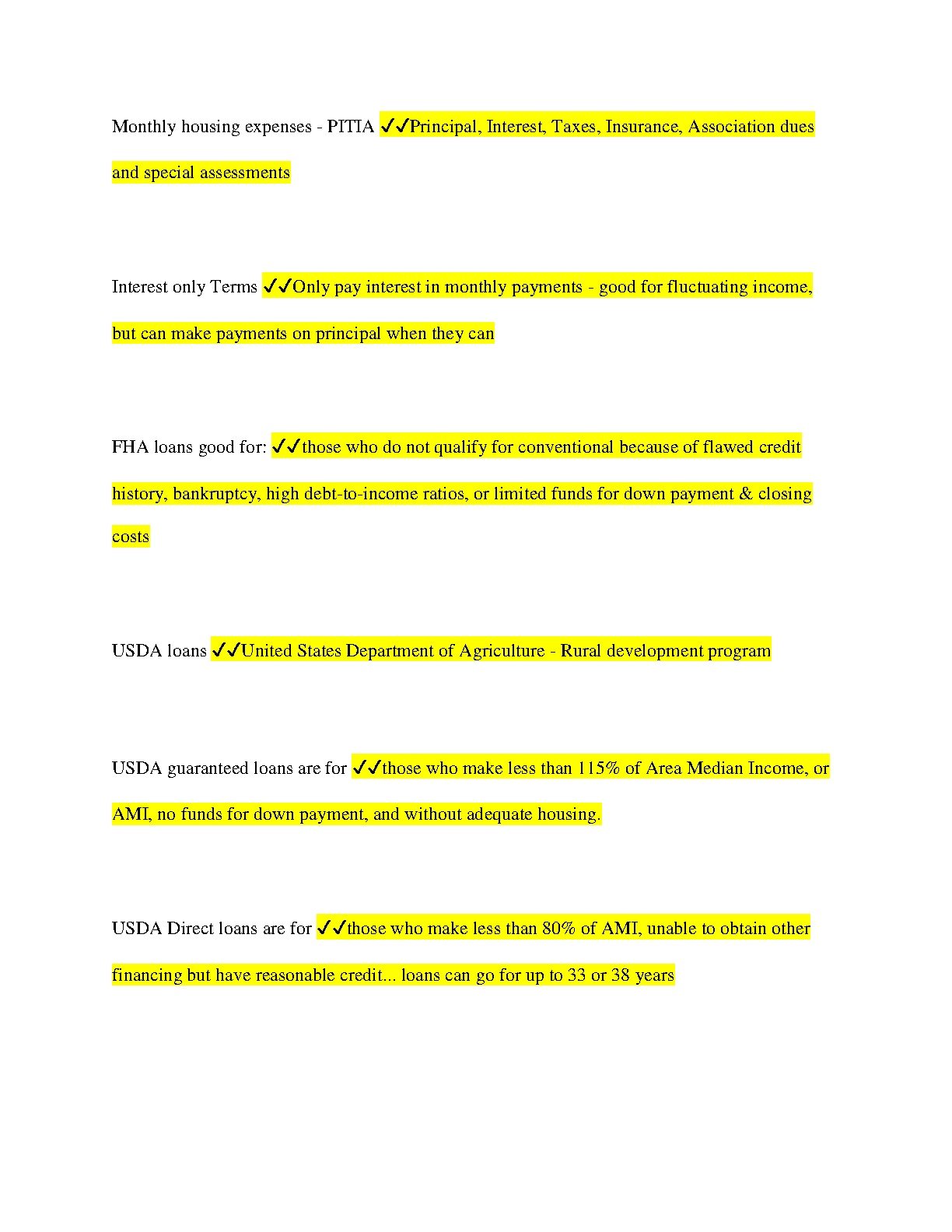 Monthly housing expenses - PITIA ✓✓Principal, Interest, Taxes, Insurance, Association dues and special assessments

Interest only Terms ✓✓Only pay interest in monthly payments - good for fluctuating income, but can make payments on principal when they can

FHA loans good for: ✓✓those who do not qualify for conventional because of flawed credit history, bankruptcy, high debt-to-income ratios, or limited funds for down payment & closing costs

USDA loans ✓✓United States Department of Agriculture - Rural development program

USDA guaranteed loans are for ✓✓those who make less than 115% of Area Median Income, or AMI, no funds for down payment, and without adequate housing.

USDA Direct loans are for ✓✓those who make less than 80% of AMI, unable to obtain other financing but have reasonable credit... loans can go for up to 33 or 38 years